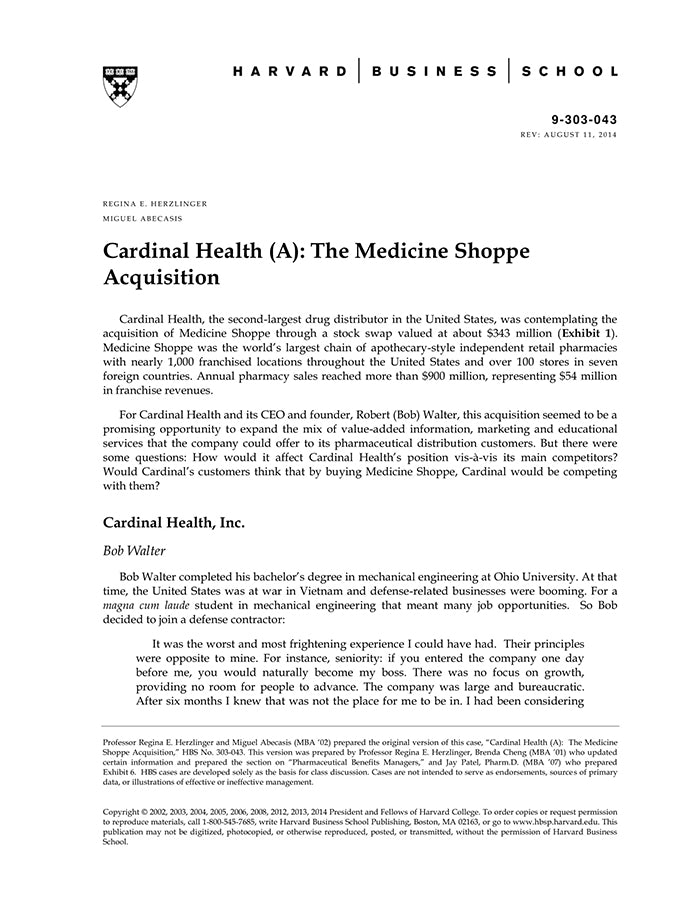 HARVARD | BUSINESS | SCHOOL

9-303-043
REV: AUGUST 11, 2014

REGINA E. HERZLINGER
MIGUEL ABECASIS

Cardinal Health (A): The Medicine Shoppe Acquisition

Cardinal Health, the second-largest drug distributor in the United States, was contemplating the acquisition of Medicine Shoppe through a stock swap valued at about $343 million (Exhibit 1). Medicine Shoppe was the world's largest chain of apothecary-style independent retail pharmacies with nearly 1,000 franchised locations throughout the United States and over 100 stores in seven foreign countries. Annual pharmacy sales reached more than $900 million, representing $54 million in franchise revenues.

For Cardinal Health and its CEO and founder, Robert (Bob) Walter, this acquisition seemed to be a promising opportunity to expand the mix of value-added information, marketing and educational services that the company could offer to its pharmaceutical distribution customers. But there were some questions: How would it affect Cardinal Health's position vis-à-vis its main competitors? Would Cardinal's customers think that by buying Medicine Shoppe, Cardinal would be competing with them?

Cardinal Health, Inc.

Bob Walter

Bob Walter completed his bachelor's degree in mechanical engineering at Ohio University. At that time, the United States was at war in Vietnam and defense-related businesses were booming. For a magna cum laude student in mechanical engineering that meant many job opportunities. So Bob decided to join a defense contractor:

It was the worst and most frightening experience I could have had. Their principles were opposite to mine. For instance, seniority: if you entered the company one day before me, you would naturally become my boss. There was no focus on growth, providing no room for people to advance. The company was large and bureaucratic. After six months I knew that was not the place for me to be in. I had been considering

Professor Regina E. Herzlinger and Miguel Abecasis (MBA '02) prepared the original version of this case, "Cardinal Health (A): The Medicine Shoppe Acquisition," HBS No. 303-043. This version was prepared by Professor Regina E. Herzlinger, Brenda Cheng (MBA '01) who updated certain information and prepared the section on "Pharmaceutical Benefits Managers," and Jay Patel, Pharm.D. (MBA '07) who prepared Exhibit 6. HBS cases are developed solely as the basis for class discussion. Cases are not intended to serve as endorsements, sources of primary data, or illustrations of effective or ineffective management.

Copyright © 2002, 2003, 2004, 2005, 2006, 2008, 2012, 2013, 2014 President and Fellows of Harvard College. To order copies or request permission to reproduce materials, call 1-800-545-7685, write Harvard Business School Publishing, Boston, MA 02163, or go to www.hbsp.harvard.edu. This publication may not be digitized, photocopied, or otherwise reproduced, posted, or transmitted, without the permission of Harvard Business School.